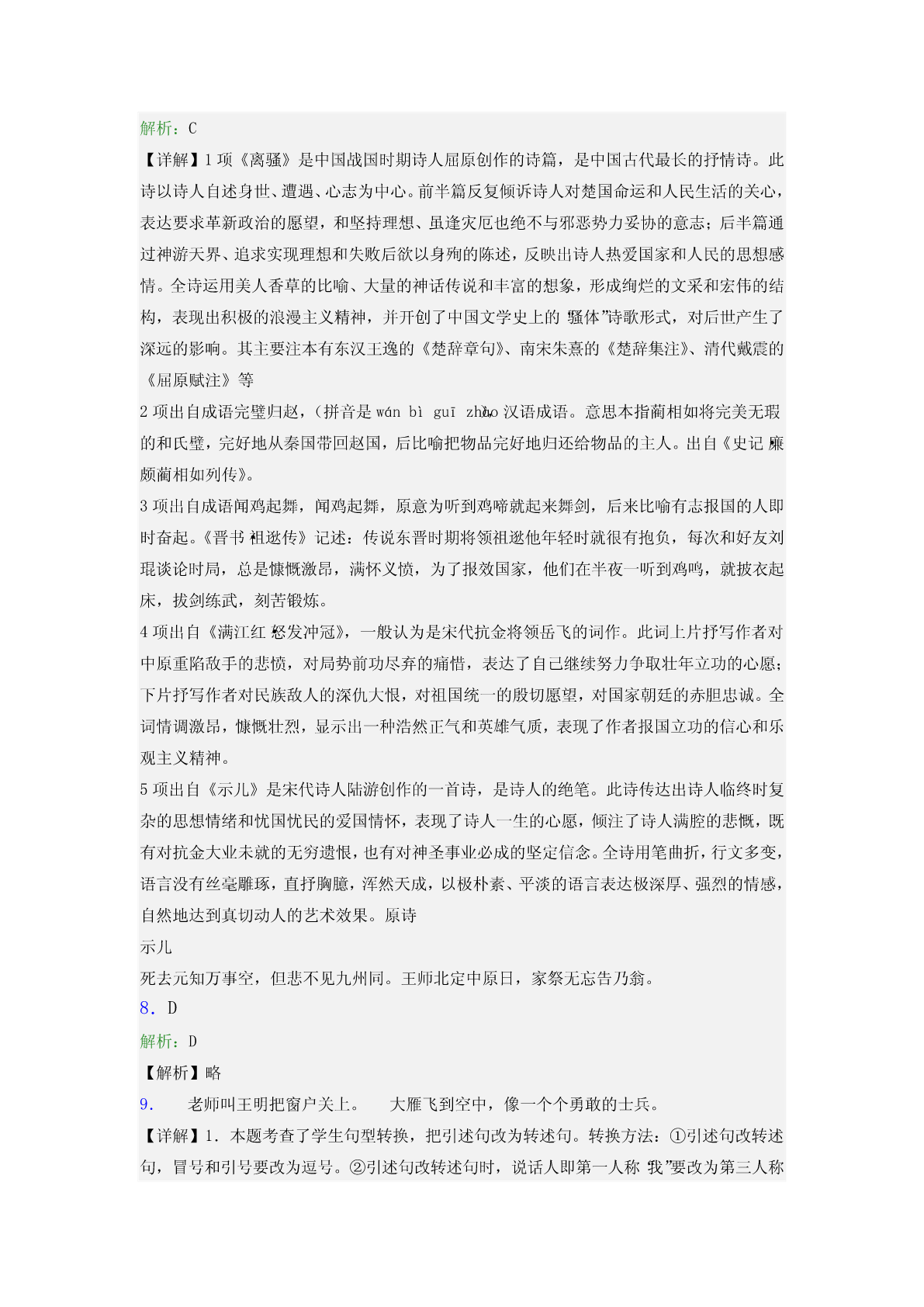 解析：C

【详解】1 项《离骚》是中国战国时期诗人屈原创作的诗篇，是中国古代最长的抒情诗。此诗以诗人自述身世、遭遇、心志为中心。前半篇反复倾诉诗人对楚国命运和人民生活的关心，表达要求革新政治的愿望，和坚持理想、虽逢灾厄也绝不与邪恶势力妥协的意志；后半篇通过神游天界、追求实现理想和失败后欲以身殉的陈述，反映出诗人热爱国家和人民的思想感情。全诗运用美人香草的比喻、大量的神话传说和丰富的想象，形成绚烂的文采和宏伟的结构，表现出积极的浪漫主义精神，并开创了中国文学史上的“骚体”诗歌形式，对后世产生了深远的影响。其主要注本有东汉王逸的《楚辞章句》、南宋朱熹的《楚辞集注》、清代戴震的《屈原赋注》等

2 项出自成语完璧归赵，（拼音是 wán bì guī zhào）汉语成语。意思本指蔺相如将完美无瑕的和氏璧，完好地从秦国带回赵国，后比喻把物品完好地归还给物品的主人。出自《史记·廉颇蔺相如列传》。

3 项出自成语闻鸡起舞，闻鸡起舞，原意为听到鸡啼就起来舞剑，后来比喻有志报国的人即时奋起。《晋书·祖逖传》记述：传说东晋时期将领祖逖他年轻时就很有抱负，每次和好友刘琨谈论时局，总是慷慨激昂，满怀义愤，为了报效国家，他们在半夜一听到鸡鸣，就披衣起床，拔剑练武，刻苦锻炼。

4 项出自《满江红·怒发冲冠》，一般认为是宋代抗金将领岳飞的词作。此词上片抒写作者对中原重陷敌手的悲愤，对局势前功尽弃的痛惜，表达了自己继续努力争取壮年立功的心愿；下片抒写作者对民族敌人的深仇大恨，对祖国统一的殷切愿望，对国家朝廷的赤胆忠诚。全词情调激昂，慷慨壮烈，显示出一种浩然正气和英雄气质，表现了作者报国立功的信心和乐观主义精神。

5 项出自《示儿》是宋代诗人陆游创作的一首诗，是诗人的绝笔。此诗传达出诗人临终时复杂的思想情绪和忧国忧民的爱国情怀，表现了诗人一生的心愿，倾注了诗人满腔的悲慨，既有对抗金大业未就的无穷遗恨，也有对神圣事业必成的坚定信念。全诗用笔曲折，行文多变，语言没有丝毫雕琢，直抒胸臆，浑然天成，以极朴素、平淡的语言表达极深厚、强烈的情感，自然地达到真切动人的艺术效果。原诗

示儿

死去元知万事空，但悲不见九州同。王师北定中原日，家祭无忘告乃翁。

8．D

解析：D

【解析】略

9． 老师叫王明把窗户关上。 大雁飞到空中，像一个个勇敢的士兵。

【详解】1．本题考查了学生句型转换，把引述句改为转述句。转换方法：①引述句改转述句，冒号和引号要改为逗号。②引述句改转述句时，说话人即第一人称“我”要改为第三人称